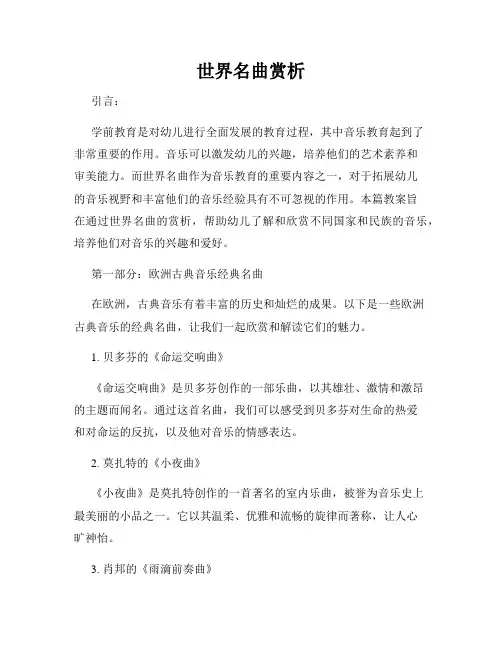 世界名曲赏析

引言：

学前教育是对幼儿进行全面发展的教育过程，其中音乐教育起到了非常重要的作用。音乐可以激发幼儿的兴趣，培养他们的艺术素养和审美能力。而世界名曲作为音乐教育的重要内容之一，对于拓展幼儿的音乐视野和丰富他们的音乐经验具有不可忽视的作用。本篇教案旨在通过世界名曲的赏析，帮助幼儿了解和欣赏不同国家和民族的音乐，培养他们对音乐的兴趣和爱好。

第一部分：欧洲古典音乐经典名曲

在欧洲，古典音乐有着丰富的历史和灿烂的成果。以下是一些欧洲古典音乐的经典名曲，让我们一起欣赏和解读它们的魅力。

1. 贝多芬的《命运交响曲》

《命运交响曲》是贝多芬创作的一部乐曲，以其雄壮、激情和激昂的主题而闻名。通过这首名曲，我们可以感受到贝多芬对生命的热爱和对命运的反抗，以及他对音乐的情感表达。

2. 莫扎特的《小夜曲》

《小夜曲》是莫扎特创作的一首著名的室内乐曲，被誉为音乐史上最美丽的小品之一。它以其温柔、优雅和流畅的旋律而著称，让人心旷神怡。

3. 肖邦的《雨滴前奏曲》